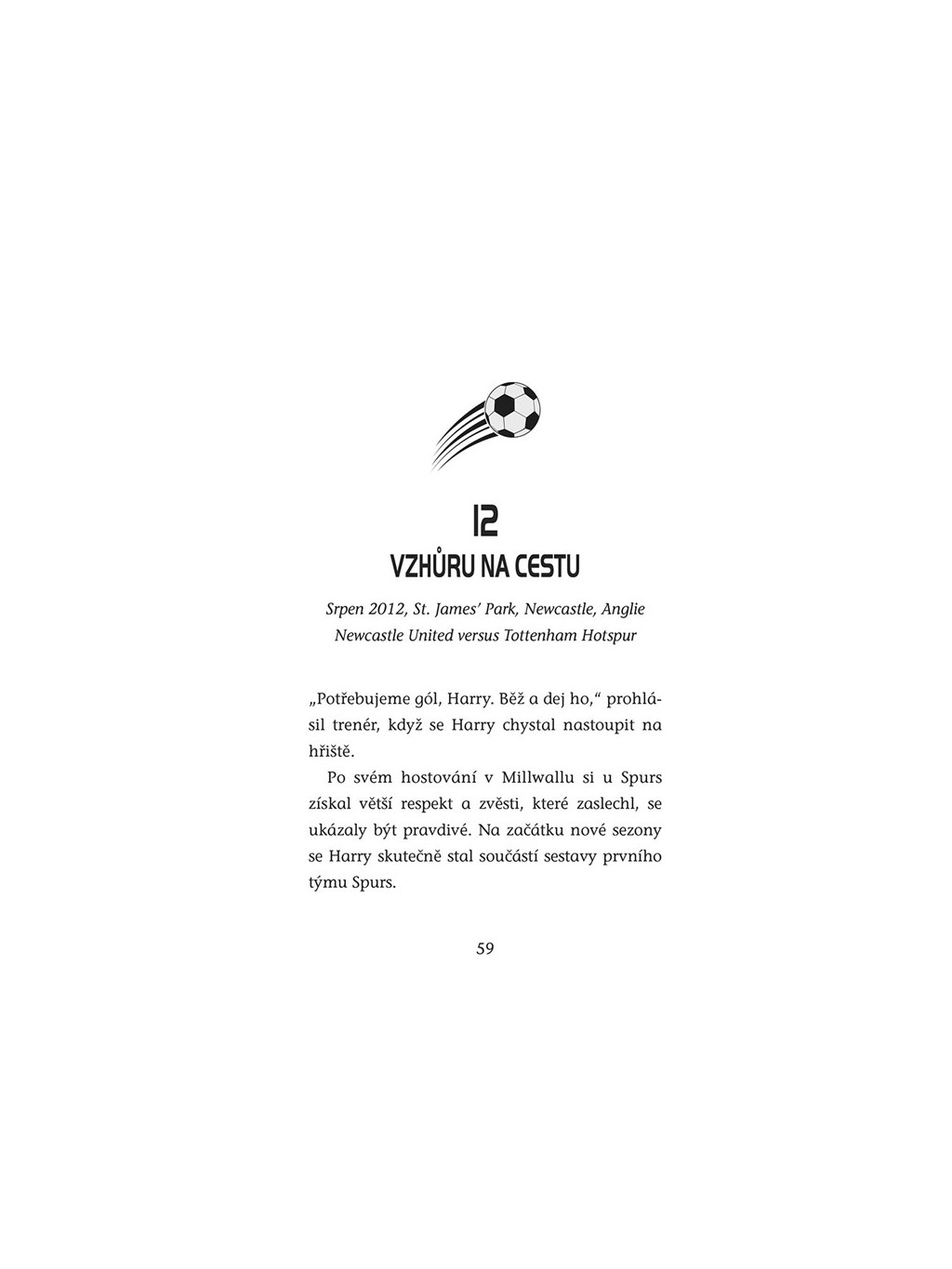 12

VZHŮRU NA CESTU

Srpen 2012, St. James' Park, Newcastle, Anglie
Newcastle United versus Tottenham Hotspur

„Potřebujeme gól, Harry. Běž a dej ho," prohlásil trenér, když se Harry chystal nastoupit na hřiště.

Po svém hostování v Millwallu si u Spurs získal větší respekt a zvěsti, které zaslechl, se ukázaly být pravdivé. Na začátku nové sezony se Harry skutečně stal součástí sestavy prvního týmu Spurs.

59